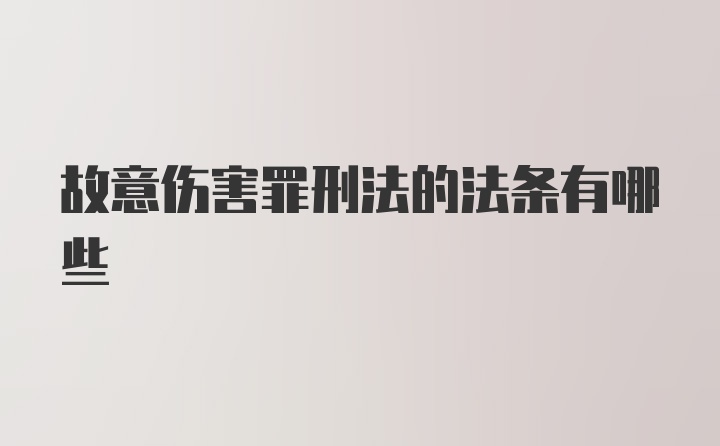 故意伤害罪刑法的法条有哪些